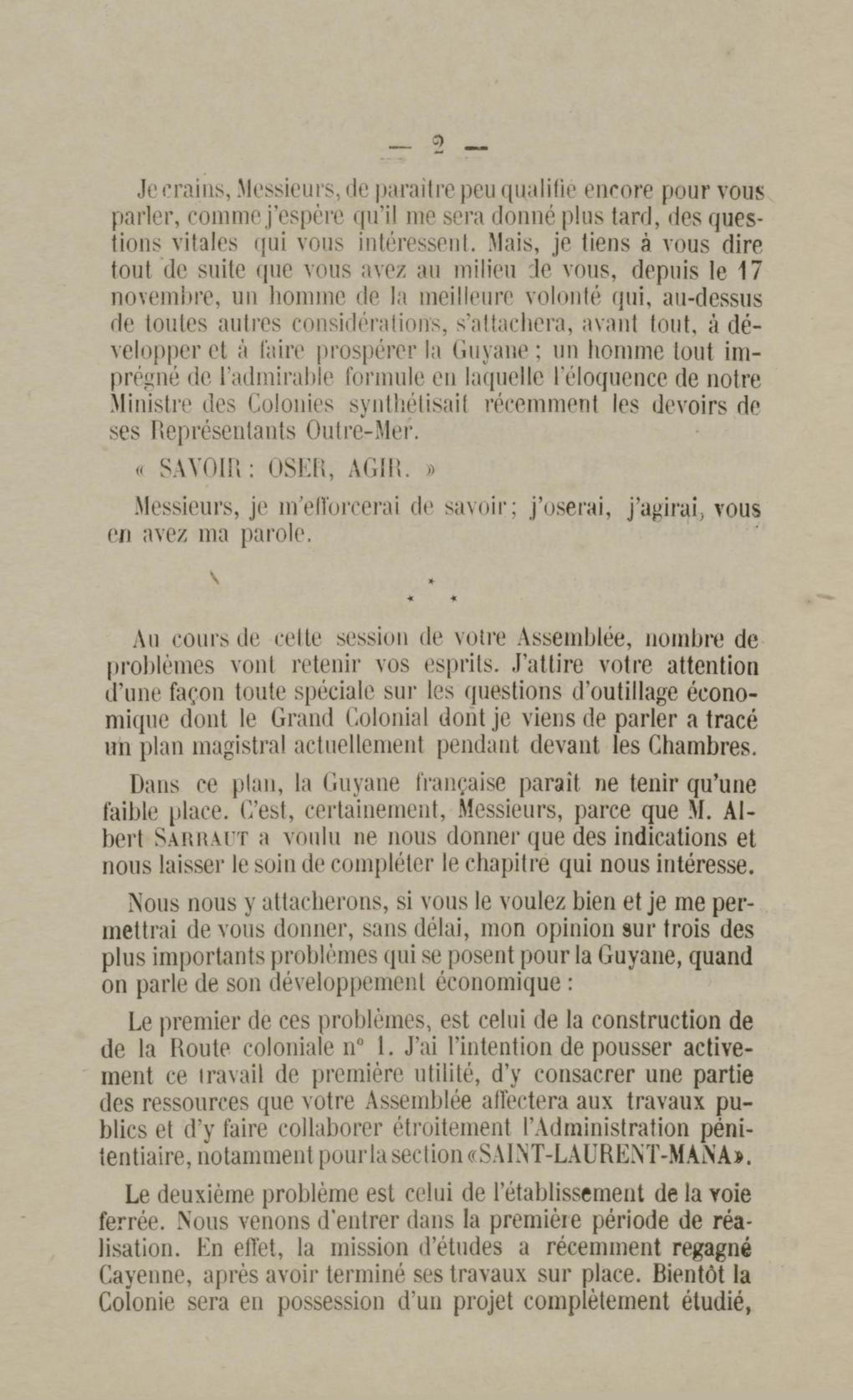 — 2 —

Je crains, Messieurs, de paraître peu qualifié encore pour vous parler, comme j'espère qu'il me sera donné plus tard, des questions vitales qui vous intéressent. Mais, je tiens à vous dire tout de suite que vous avez au milieu de vous, depuis le 17 novembre, un homme de la meilleure volonté qui, au-dessus de toutes autres considérations, s'attachera, avant tout, à développer et à faire prospérer la Guyane ; un homme tout imprégné de l'admirable formule en laquelle l'éloquence de notre Ministre des Colonies synthétisait récemment les devoirs de ses Représentants Outre-Mer.

« SAVOIR : OSER, AGIR. »

Messieurs, je m'efforcerai de savoir ; j'oserai, j'agirai, vous en avez ma parole.

* * *

Au cours de cette session de votre Assemblée, nombre de problèmes vont retenir vos esprits. J'attire votre attention d'une façon toute spéciale sur les questions d'outillage économique dont le Grand Colonial dont je viens de parler a tracé un plan magistral actuellement pendant devant les Chambres.

Dans ce plan, la Guyane française paraît ne tenir qu'une faible place. C'est, certainement, Messieurs, parce que M. Albert SARRAUT a voulu ne nous donner que des indications et nous laisser le soin de compléter le chapitre qui nous intéresse.

Nous nous y attacherons, si vous le voulez bien et je me permettrai de vous donner, sans délai, mon opinion sur trois des plus importants problèmes qui se posent pour la Guyane, quand on parle de son développement économique :

Le premier de ces problèmes, est celui de la construction de de la Route coloniale n° 1. J'ai l'intention de pousser activement ce travail de première utilité, d'y consacrer une partie des ressources que votre Assemblée affectera aux travaux publics et d'y faire collaborer étroitement l'Administration pénitentiaire, notamment pour la section «SAINT-LAURENT-MANA».

Le deuxième problème est celui de l'établissement de la voie ferrée. Nous venons d'entrer dans la première période de réalisation. En effet, la mission d'études a récemment regagné Cayenne, après avoir terminé ses travaux sur place. Bientôt la Colonie sera en possession d'un projet complètement étudié,